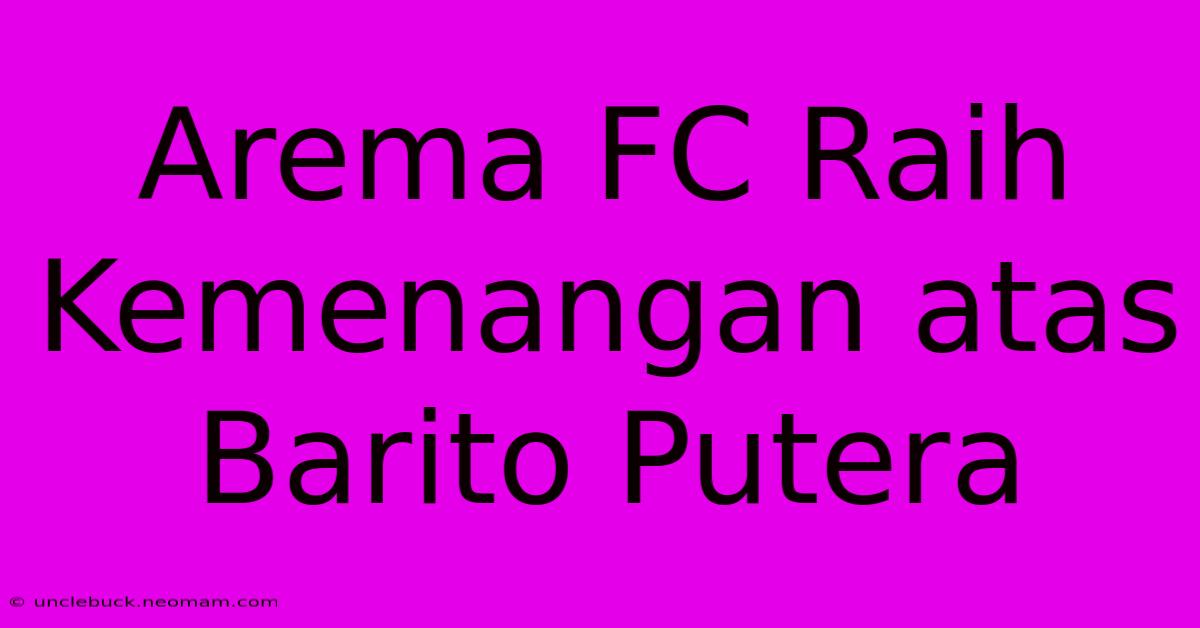 Arema FC Raih Kemenangan atas Barito Putera

© unclebuck.neomam.com